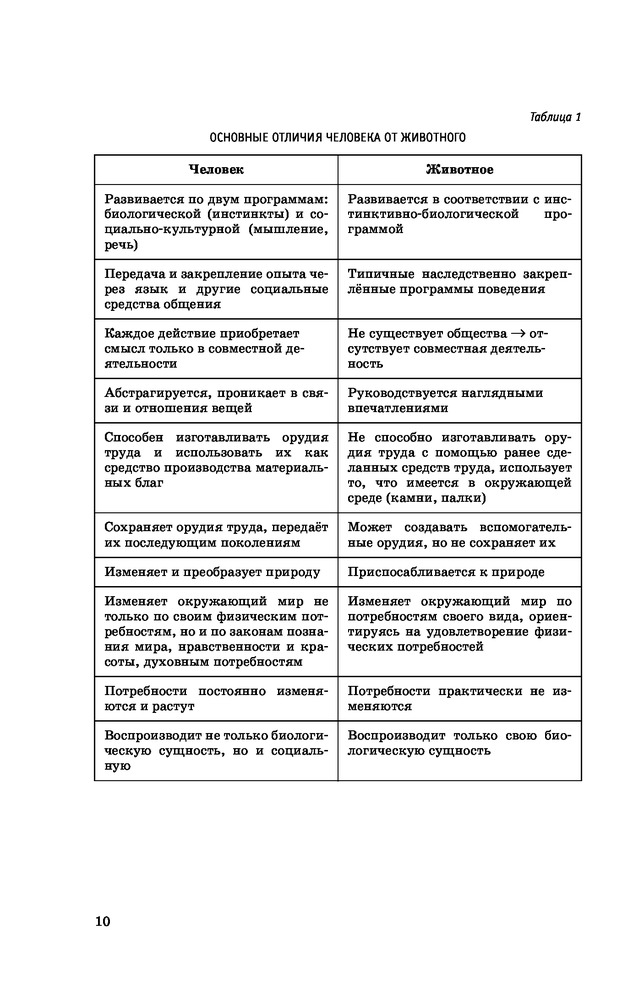 Таблица 1

ОСНОВНЫЕ ОТЛИЧИЯ ЧЕЛОВЕКА ОТ ЖИВОТНОГО

| Человек | Животное |
|---|---|
| Развивается по двум программам: биологической (инстинкты) и социально-культурной (мышление, речь) | Развивается в соответствии с инстинктивно-биологической программой |
| Передача и закрепление опыта через язык и другие социальные средства общения | Типичные наследственно закреплённые программы поведения |
| Каждое действие приобретает смысл только в совместной деятельности | Не существует общества $\rightarrow$ отсутствует совместная деятельность |
| Абстрагируется, проникает в связи и отношения вещей | Руководствуется наглядными впечатлениями |
| Способен изготавливать орудия труда и использовать их как средство производства материальных благ | Не способно изготавливать орудия труда с помощью ранее сделанных средств труда, использует то, что имеется в окружающей среде (камни, палки) |
| Сохраняет орудия труда, передаёт их последующим поколениям | Может создавать вспомогательные орудия, но не сохраняет их |
| Изменяет и преобразует природу | Приспосабливается к природе |
| Изменяет окружающий мир не только по своим физическим потребностям, но и по законам познания мира, нравственности и красоты, духовным потребностям | Изменяет окружающий мир по потребностям своего вида, ориентируясь на удовлетворение физических потребностей |
| Потребности постоянно изменяются и растут | Потребности практически не изменяются |
| Воспроизводит не только биологическую сущность, но и социальную | Воспроизводит только свою биологическую сущность |

10